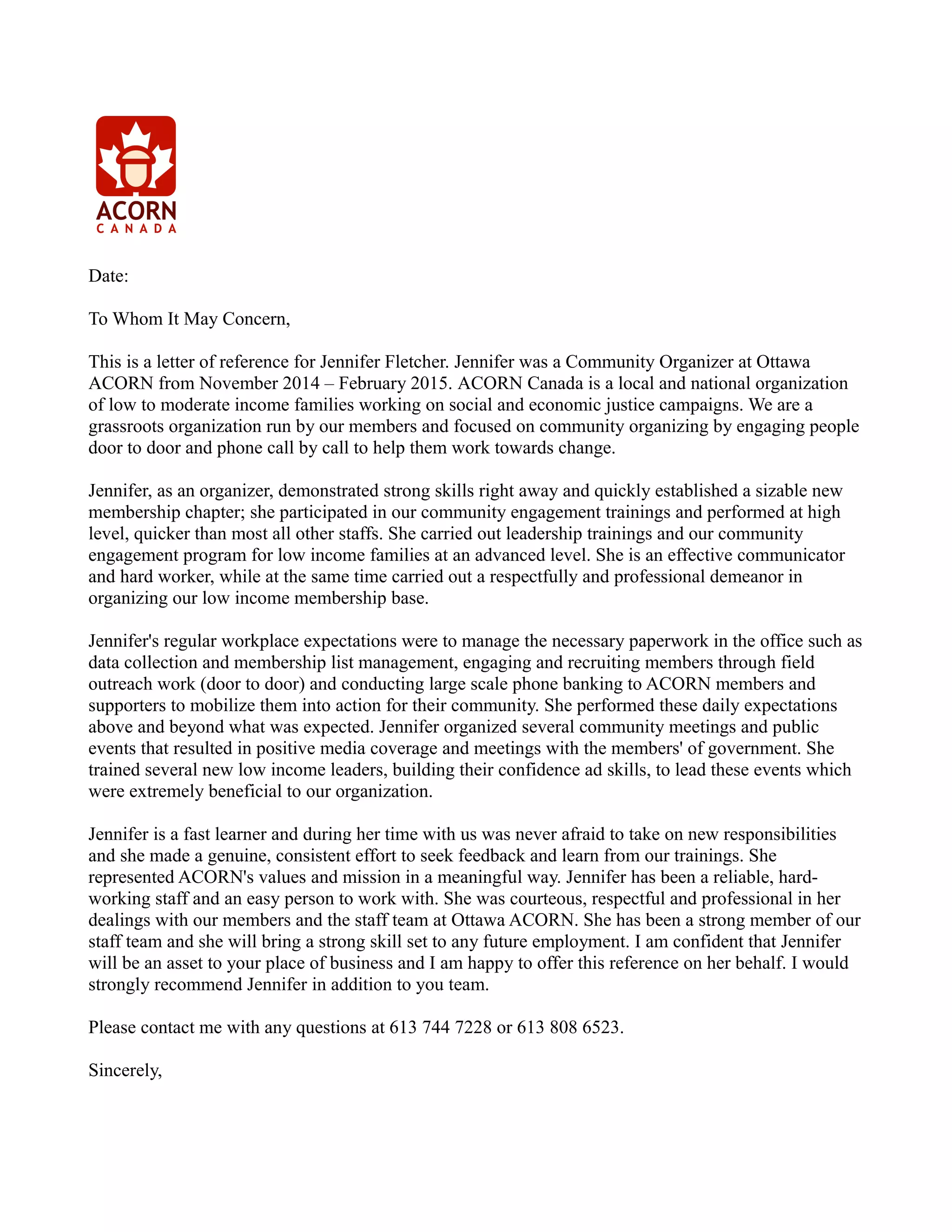 ACORN
CANADA

Date:

To Whom It May Concern,

This is a letter of reference for Jennifer Fletcher. Jennifer was a Community Organizer at Ottawa ACORN from November 2014 – February 2015. ACORN Canada is a local and national organization of low to moderate income families working on social and economic justice campaigns. We are a grassroots organization run by our members and focused on community organizing by engaging people door to door and phone call by call to help them work towards change.

Jennifer, as an organizer, demonstrated strong skills right away and quickly established a sizable new membership chapter; she participated in our community engagement trainings and performed at high level, quicker than most all other staffs. She carried out leadership trainings and our community engagement program for low income families at an advanced level. She is an effective communicator and hard worker, while at the same time carried out a respectfully and professional demeanor in organizing our low income membership base.

Jennifer's regular workplace expectations were to manage the necessary paperwork in the office such as data collection and membership list management, engaging and recruiting members through field outreach work (door to door) and conducting large scale phone banking to ACORN members and supporters to mobilize them into action for their community. She performed these daily expectations above and beyond what was expected. Jennifer organized several community meetings and public events that resulted in positive media coverage and meetings with the members' of government. She trained several new low income leaders, building their confidence ad skills, to lead these events which were extremely beneficial to our organization.

Jennifer is a fast learner and during her time with us was never afraid to take on new responsibilities and she made a genuine, consistent effort to seek feedback and learn from our trainings. She represented ACORN's values and mission in a meaningful way. Jennifer has been a reliable, hard-working staff and an easy person to work with. She was courteous, respectful and professional in her dealings with our members and the staff team at Ottawa ACORN. She has been a strong member of our staff team and she will bring a strong skill set to any future employment. I am confident that Jennifer will be an asset to your place of business and I am happy to offer this reference on her behalf. I would strongly recommend Jennifer in addition to you team.

Please contact me with any questions at 613 744 7228 or 613 808 6523.

Sincerely,